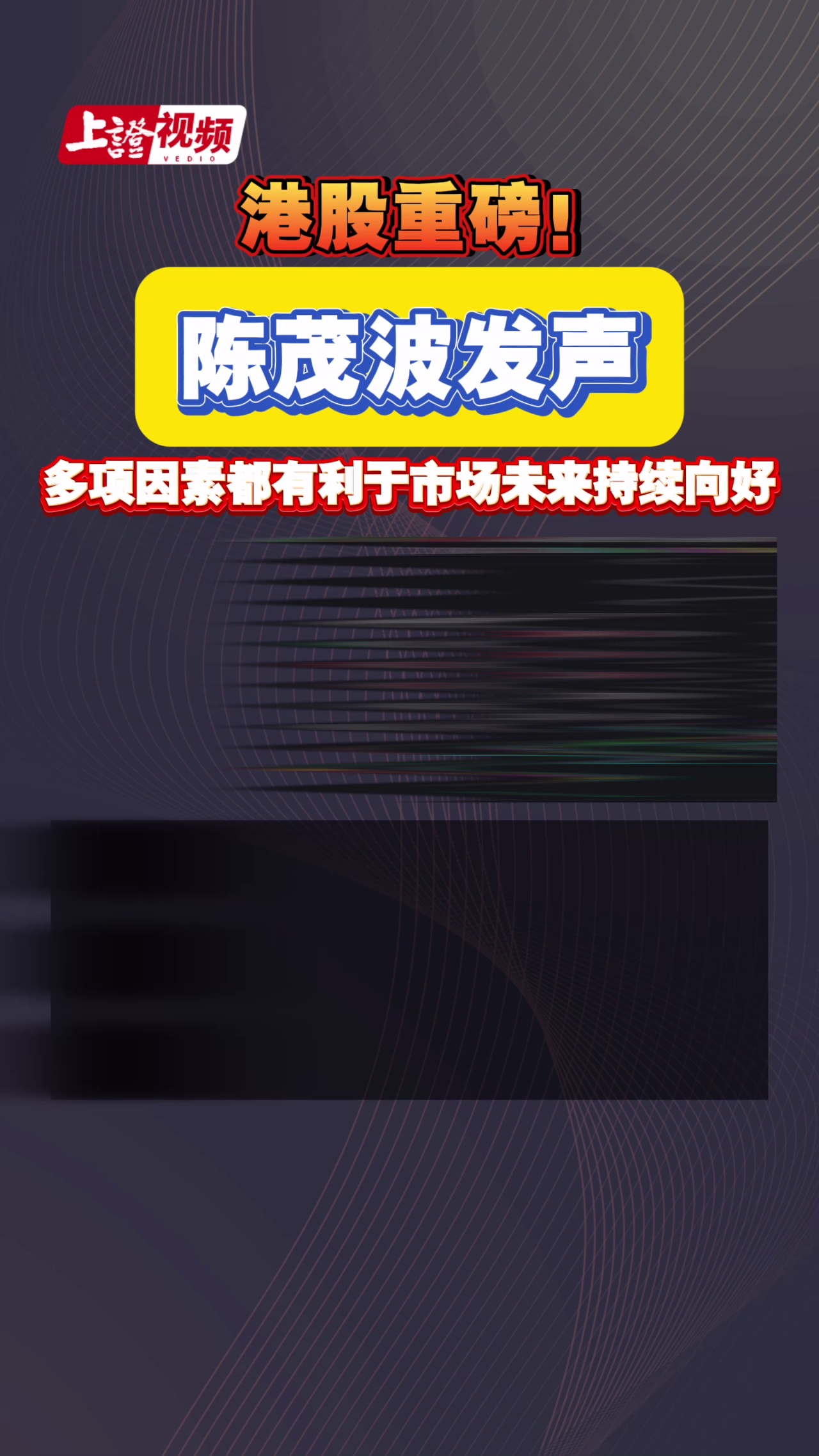 上證视频
VEDIO

港股重磅！

陈茂波发声

多项因素都有利于市场未来持续向好